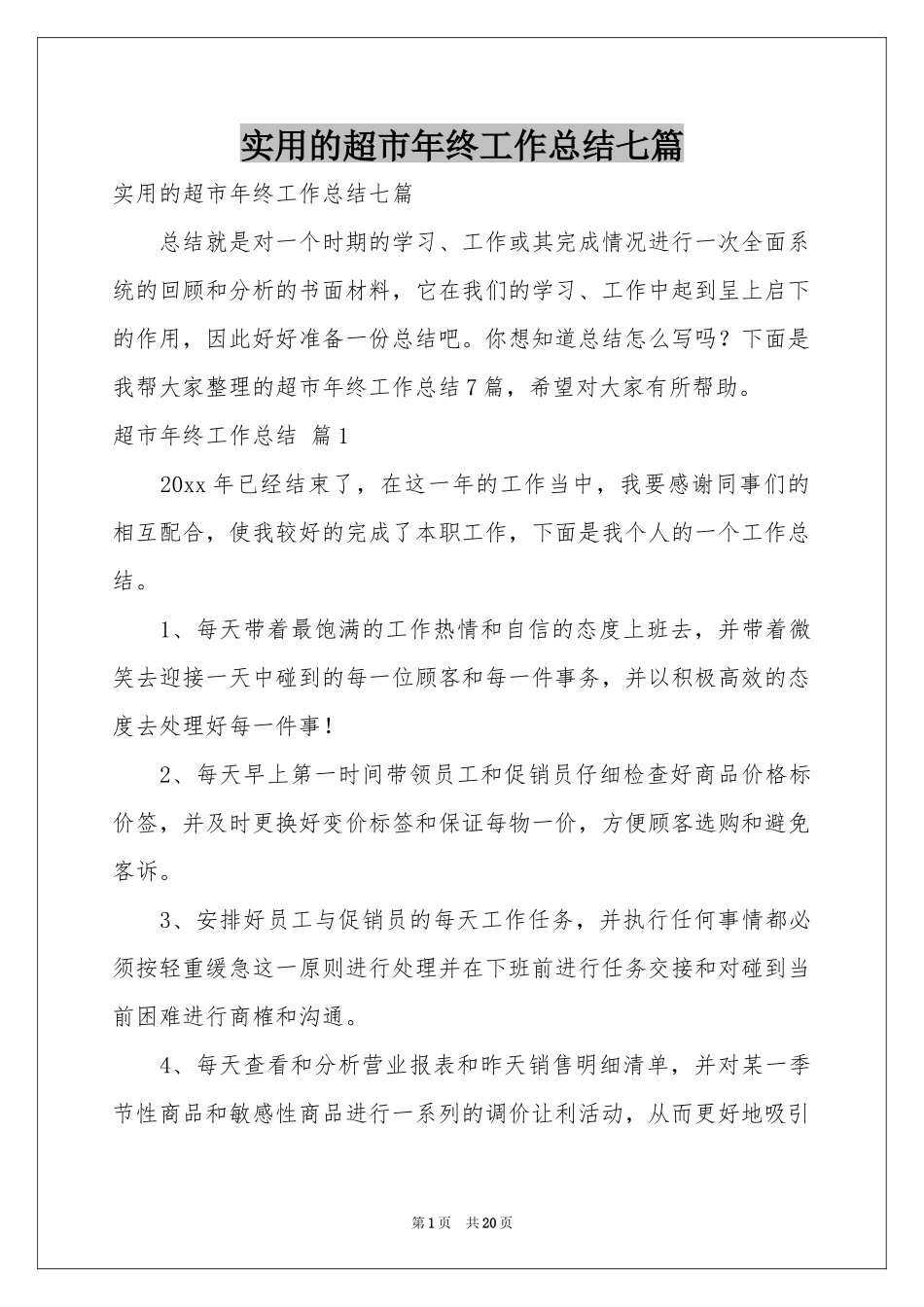 实用的超市年终工作总结七篇

实用的超市年终工作总结七篇

总结就是对一个时期的学习、工作或其完成情况进行一次全面系统的回顾和分析的书面材料，它在我们的学习、工作中起到呈上启下的作用，因此好好准备一份总结吧。你想知道总结怎么写吗？下面是我帮大家整理的超市年终工作总结7篇，希望对大家有所帮助。

超市年终工作总结 篇1

20xx年已经结束了，在这一年的工作当中，我要感谢同事们的相互配合，使我较好的完成了本职工作，下面是我个人的一个工作总结。

1、每天带着最饱满的工作热情和自信的态度上班去，并带着微笑去迎接一天中碰到的每一位顾客和每一件事务，并以积极高效的态度去处理好每一件事！

2、每天早上第一时间带领员工和促销员仔细检查好商品价格标价签，并及时更换好变价标签和保证每物一价，方便顾客选购和避免客诉。

3、安排好员工与促销员的每天工作任务，并执行任何事情都必须按轻重缓急这一原则进行处理并在下班前进行任务交接和对碰到当前困难进行商榷和沟通。

4、每天查看和分析营业报表和昨天销售明细清单，并对某一季节性商品和敏感性商品进行一系列的调价让利活动，从而更好地吸引

第1页 共20页